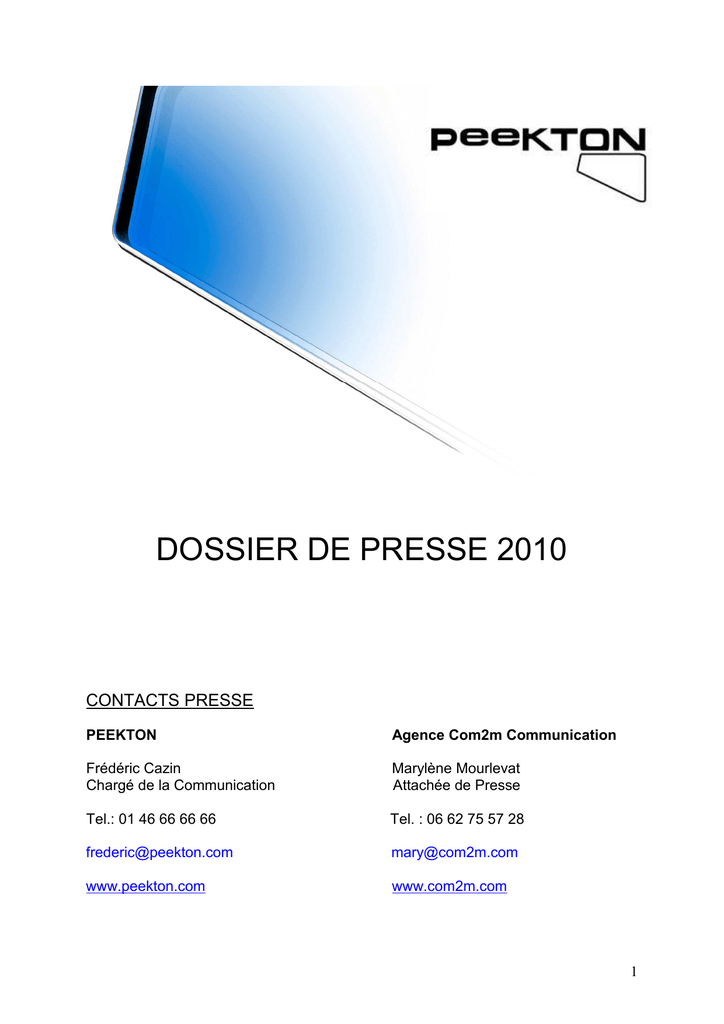 PeeKTON

DOSSIER DE PRESSE 2010

CONTACTS PRESSE

PEEKTON

Frédéric Cazin
Chargé de la Communication

Tel.: 01 46 66 66 66

frederic@peekton.com

www.peekton.com

Agence Com2m Communication

Marylène Mourlevat
Attachée de Presse

Tel. : 06 62 75 57 28

mary@com2m.com

www.com2m.com

1